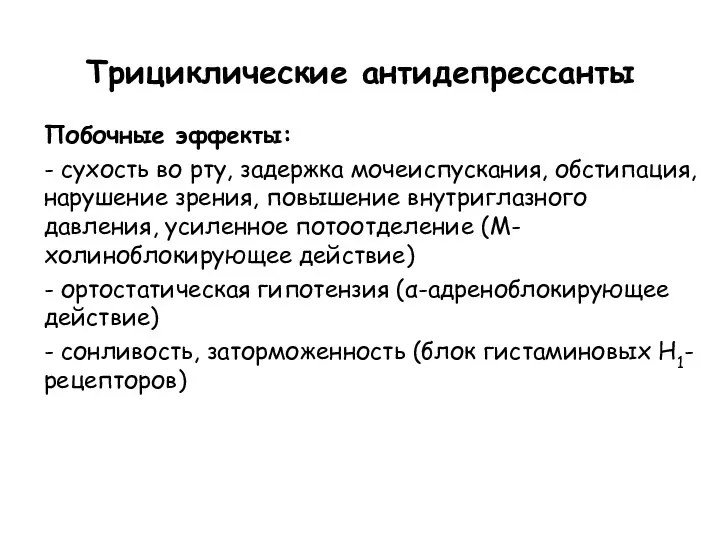 Трициклические антидепрессанты

Побочные эффекты:

- сухость во рту, задержка мочеиспускания, обстипация, нарушение зрения, повышение внутриглазного давления, усиленное потоотделение (М-холиноблокирующее действие)

- ортостатическая гипотензия (α-адреноблокирующее действие)

- сонливость, заторможенность (блок гистаминовых $H_1$-рецепторов)